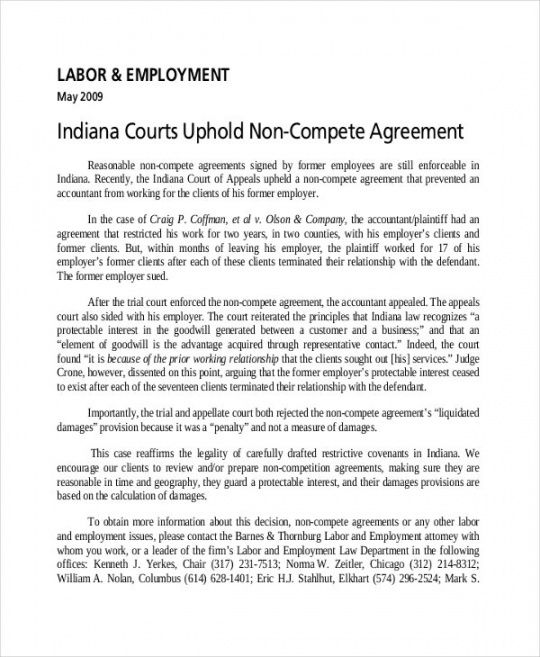 LABOR & EMPLOYMENT
May 2009

Indiana Courts Uphold Non-Compete Agreement

Reasonable non-compete agreements signed by former employees are still enforceable in Indiana. Recently, the Indiana Court of Appeals upheld a non-compete agreement that prevented an accountant from working for the clients of his former employer.

In the case of Craig P. Coffman, et al v. Olson & Company, the accountant/plaintiff had an agreement that restricted his work for two years, in two counties, with his employer's clients and former clients. But, within months of leaving his employer, the plaintiff worked for 17 of his employer's former clients after each of these clients terminated their relationship with the defendant. The former employer sued.

After the trial court enforced the non-compete agreement, the accountant appealed. The appeals court also sided with his employer. The court reiterated the principles that Indiana law recognizes "a protectable interest in the goodwill generated between a customer and a business;" and that an "element of goodwill is the advantage acquired through representative contact." Indeed, the court found "it is because of the prior working relationship that the clients sought out [his] services." Judge Crone, however, dissented on this point, arguing that the former employer's protectable interest ceased to exist after each of the seventeen clients terminated their relationship with the defendant.

Importantly, the trial and appellate court both rejected the non-compete agreement's "liquidated damages" provision because it was a "penalty" and not a measure of damages.

This case reaffirms the legality of carefully drafted restrictive covenants in Indiana. We encourage our clients to review and/or prepare non-competition agreements, making sure they are reasonable in time and geography, they guard a protectable interest, and their damages provisions are based on the calculation of damages.

To obtain more information about this decision, non-compete agreements or any other labor and employment issues, please contact the Barnes & Thornburg Labor and Employment attorney with whom you work, or a leader of the firm's Labor and Employment Law Department in the following offices: Kenneth J. Yerkes, Chair (317) 231-7513; Norma W. Zeitler, Chicago (312) 214-8312; William A. Nolan, Columbus (614) 628-1401; Eric H.J. Stahlhut, Elkhart (574) 296-2524; Mark S.